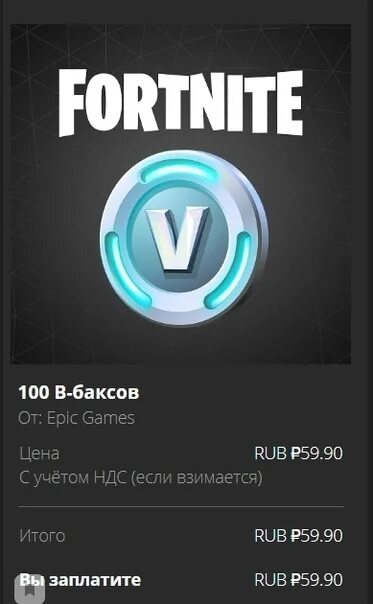 FORTNITE

V

100 В-баксов
От: Epic Games

Цена
RUB ₽59.90
С учётом НДС (если взимается)

Итого
RUB ₽59.90

Вы заплатите
RUB ₽59.90